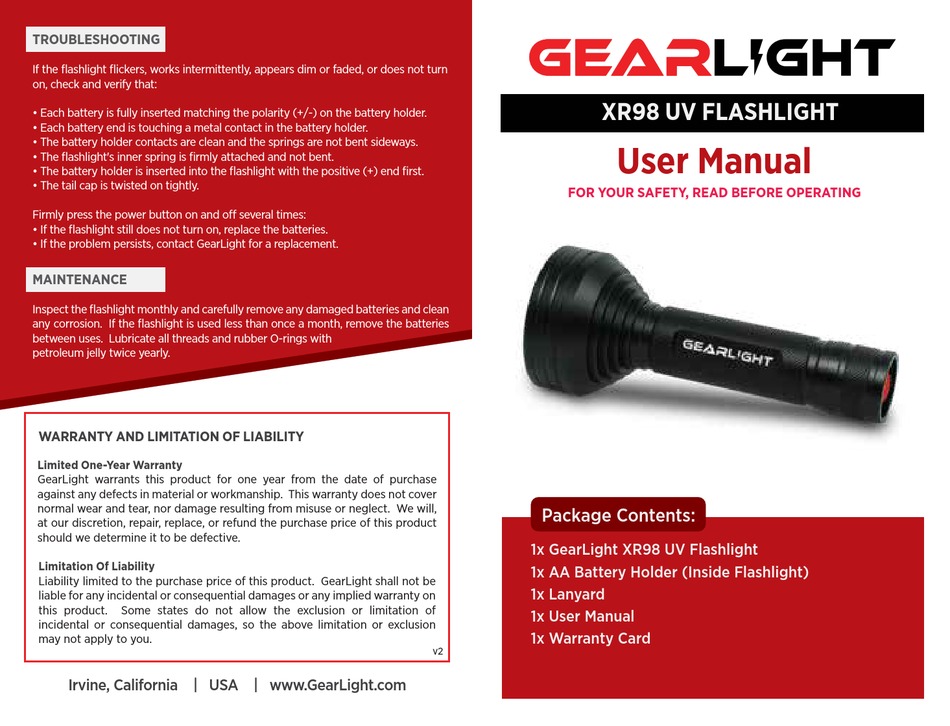 TROUBLESHOOTING

If the flashlight flickers, works intermittently, appears dim or faded, or does not turn on, check and verify that:

• Each battery is fully inserted matching the polarity (+/-) on the battery holder.
• Each battery end is touching a metal contact in the battery holder.
• The battery holder contacts are clean and the springs are not bent sideways.
• The flashlight's inner spring is firmly attached and not bent.
• The battery holder is inserted into the flashlight with the positive (+) end first.
• The tail cap is twisted on tightly.

Firmly press the power button on and off several times:
• If the flashlight still does not turn on, replace the batteries.
• If the problem persists, contact GearLight for a replacement.

MAINTENANCE

Inspect the flashlight monthly and carefully remove any damaged batteries and clean any corrosion. If the flashlight is used less than once a month, remove the batteries between uses. Lubricate all threads and rubber O-rings with petroleum jelly twice yearly.

WARRANTY AND LIMITATION OF LIABILITY

Limited One-Year Warranty
GearLight warrants this product for one year from the date of purchase against any defects in material or workmanship. This warranty does not cover normal wear and tear, nor damage resulting from misuse or neglect. We will, at our discretion, repair, replace, or refund the purchase price of this product should we determine it to be defective.

Limitation Of Liability
Liability limited to the purchase price of this product. GearLight shall not be liable for any incidental or consequential damages or any implied warranty on this product. Some states do not allow the exclusion or limitation of incidental or consequential damages, so the above limitation or exclusion may not apply to you.
v2

Irvine, California | USA | www.GearLight.com

GEARLIGHT

XR98 UV FLASHLIGHT

User Manual

FOR YOUR SAFETY, READ BEFORE OPERATING

GEARLIGHT

Package Contents:

1x GearLight XR98 UV Flashlight
1x AA Battery Holder (Inside Flashlight)
1x Lanyard
1x User Manual
1x Warranty Card